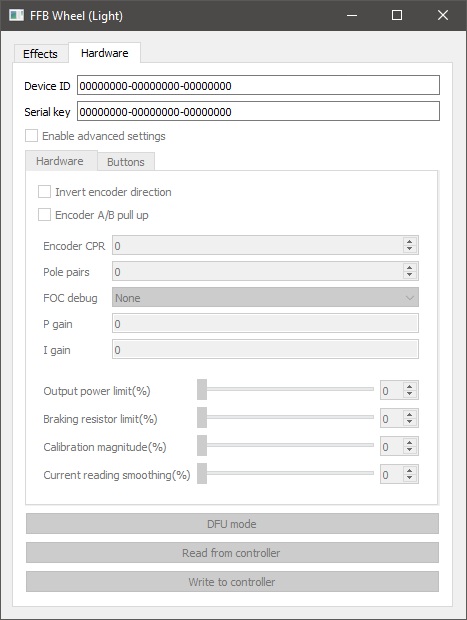 FFB Wheel (Light)

Effects
Hardware

Device ID 00000000-00000000-00000000
Serial key 00000000-00000000-00000000

Enable advanced settings

Hardware
Buttons

Invert encoder direction
Encoder A/B pull up

Encoder CPR 0
Pole pairs 0
FOC debug None
P gain 0
I gain 0

Output power limit(%) 0
Braking resistor limit(%) 0
Calibration magnitude(%) 0
Current reading smoothing(%) 0

DFU mode
Read from controller
Write to controller